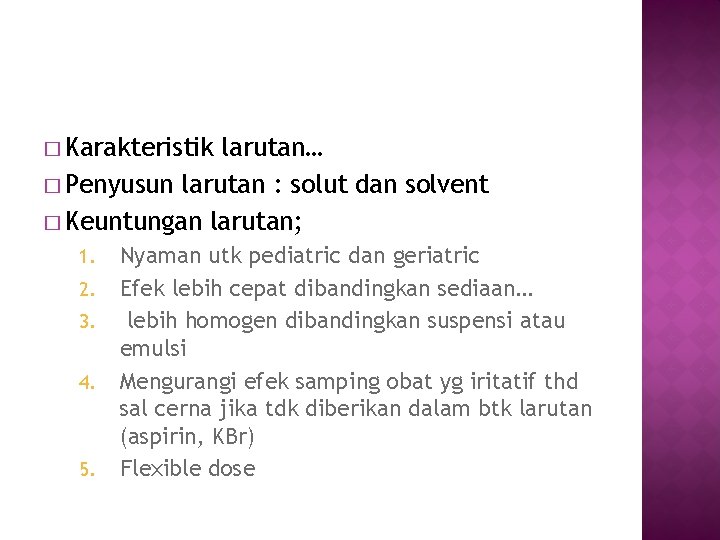 □ Karakteristik larutan…
□ Penyusun larutan : solut dan solvent
□ Keuntungan larutan;
1. Nyaman utk pediatric dan geriatric
2. Efek lebih cepat dibandingkan sediaan…
3. lebih homogen dibandingkan suspensi atau emulsi
4. Mengurangi efek samping obat yg iritatif thd sal cerna jika tdk diberikan dalam btk larutan (aspirin, KBr)
5. Flexible dose